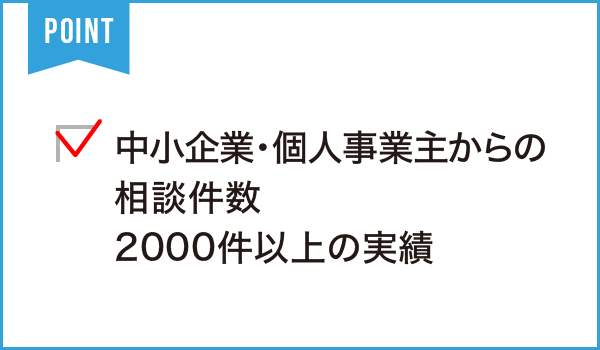 POINT

中小企業・個人事業主からの相談件数
2000件以上の実績